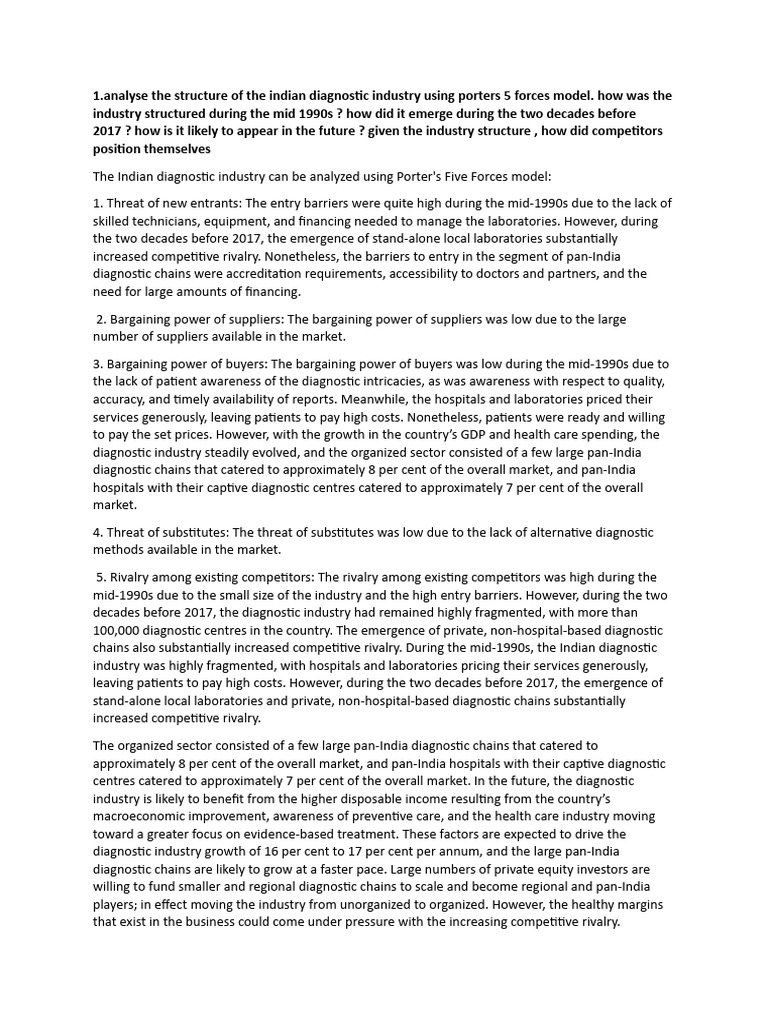 1.analyse the structure of the indian diagnostic industry using porters 5 forces model. how was the industry structured during the mid 1990s ? how did it emerge during the two decades before 2017 ? how is it likely to appear in the future ? given the industry structure , how did competitors position themselves

The Indian diagnostic industry can be analyzed using Porter's Five Forces model:

1. Threat of new entrants: The entry barriers were quite high during the mid-1990s due to the lack of skilled technicians, equipment, and financing needed to manage the laboratories. However, during the two decades before 2017, the emergence of stand-alone local laboratories substantially increased competitive rivalry. Nonetheless, the barriers to entry in the segment of pan-India diagnostic chains were accreditation requirements, accessibility to doctors and partners, and the need for large amounts of financing.

2. Bargaining power of suppliers: The bargaining power of suppliers was low due to the large number of suppliers available in the market.

3. Bargaining power of buyers: The bargaining power of buyers was low during the mid-1990s due to the lack of patient awareness of the diagnostic intricacies, as was awareness with respect to quality, accuracy, and timely availability of reports. Meanwhile, the hospitals and laboratories priced their services generously, leaving patients to pay high costs. Nonetheless, patients were ready and willing to pay the set prices. However, with the growth in the country's GDP and health care spending, the diagnostic industry steadily evolved, and the organized sector consisted of a few large pan-India diagnostic chains that catered to approximately 8 per cent of the overall market, and pan-India hospitals with their captive diagnostic centres catered to approximately 7 per cent of the overall market.

4. Threat of substitutes: The threat of substitutes was low due to the lack of alternative diagnostic methods available in the market.

5. Rivalry among existing competitors: The rivalry among existing competitors was high during the mid-1990s due to the small size of the industry and the high entry barriers. However, during the two decades before 2017, the diagnostic industry had remained highly fragmented, with more than 100,000 diagnostic centres in the country. The emergence of private, non-hospital-based diagnostic chains also substantially increased competitive rivalry. During the mid-1990s, the Indian diagnostic industry was highly fragmented, with hospitals and laboratories pricing their services generously, leaving patients to pay high costs. However, during the two decades before 2017, the emergence of stand-alone local laboratories and private, non-hospital-based diagnostic chains substantially increased competitive rivalry.

The organized sector consisted of a few large pan-India diagnostic chains that catered to approximately 8 per cent of the overall market, and pan-India hospitals with their captive diagnostic centres catered to approximately 7 per cent of the overall market. In the future, the diagnostic industry is likely to benefit from the higher disposable income resulting from the country's macroeconomic improvement, awareness of preventive care, and the health care industry moving toward a greater focus on evidence-based treatment. These factors are expected to drive the diagnostic industry growth of 16 per cent to 17 per cent per annum, and the large pan-India diagnostic chains are likely to grow at a faster pace. Large numbers of private equity investors are willing to fund smaller and regional diagnostic chains to scale and become regional and pan-India players; in effect moving the industry from unorganized to organized. However, the healthy margins that exist in the business could come under pressure with the increasing competitive rivalry.